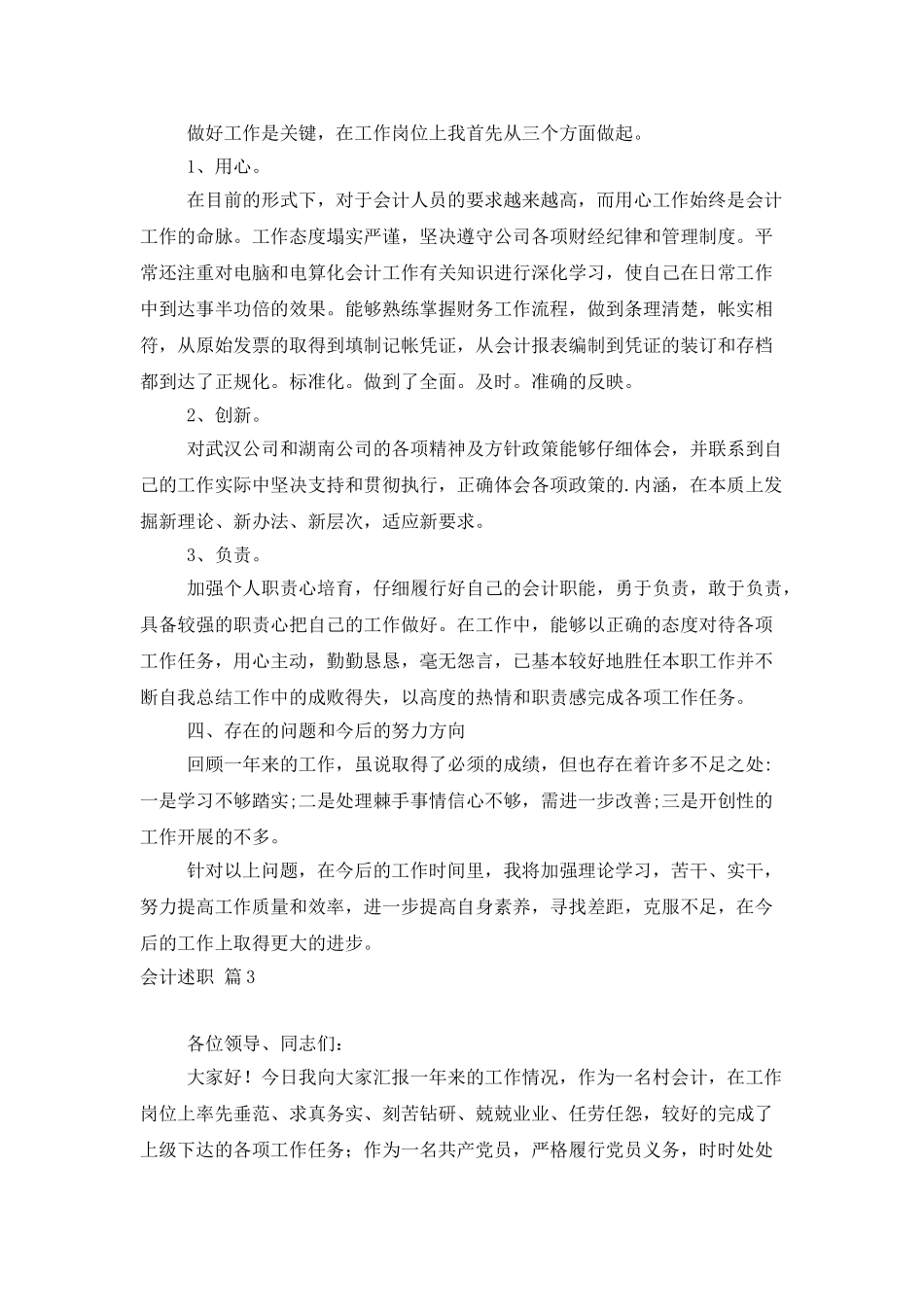 做好工作是关键，在工作岗位上我首先从三个方面做起。

1、用心。

在目前的形式下，对于会计人员的要求越来越高，而用心工作始终是会计工作的命脉。工作态度塌实严谨，坚决遵守公司各项财经纪律和管理制度。平常还注重对电脑和电算化会计工作有关知识进行深化学习，使自己在日常工作中到达事半功倍的效果。能够熟练掌握财务工作流程，做到条理清楚，帐实相符，从原始发票的取得到填制记帐凭证，从会计报表编制到凭证的装订和存档都到达了正规化。标准化。做到了全面。及时。准确的反映。

2、创新。

对武汉公司和湖南公司的各项精神及方针政策能够仔细体会，并联系到自己的工作实际中坚决支持和贯彻执行，正确体会各项政策的.内涵，在本质上发掘新理论、新办法、新层次，适应新要求。

3、负责。

加强个人职责心培育，仔细履行好自己的会计职能，勇于负责，敢于负责，具备较强的职责心把自己的工作做好。在工作中，能够以正确的态度对待各项工作任务，用心主动，勤勤恳恳，毫无怨言，已基本较好地胜任本职工作并不断自我总结工作中的成败得失，以高度的热情和职责感完成各项工作任务。

四、存在的问题和今后的努力方向

回顾一年来的工作，虽说取得了必须的成绩，但也存在着许多不足之处:一是学习不够踏实;二是处理棘手事情信心不够，需进一步改善;三是开创性的工作开展的不多。

针对以上问题，在今后的工作时间里，我将加强理论学习，苦干、实干，努力提高工作质量和效率，进一步提高自身素养，寻找差距，克服不足，在今后的工作上取得更大的进步。

会计述职 篇3

各位领导、同志们:

大家好！今日我向大家汇报一年来的工作情况，作为一名村会计，在工作岗位上率先垂范、求真务实、刻苦钻研、兢兢业业、任劳任怨，较好的完成了上级下达的各项工作任务；作为一名共产党员，严格履行党员义务，时时处处